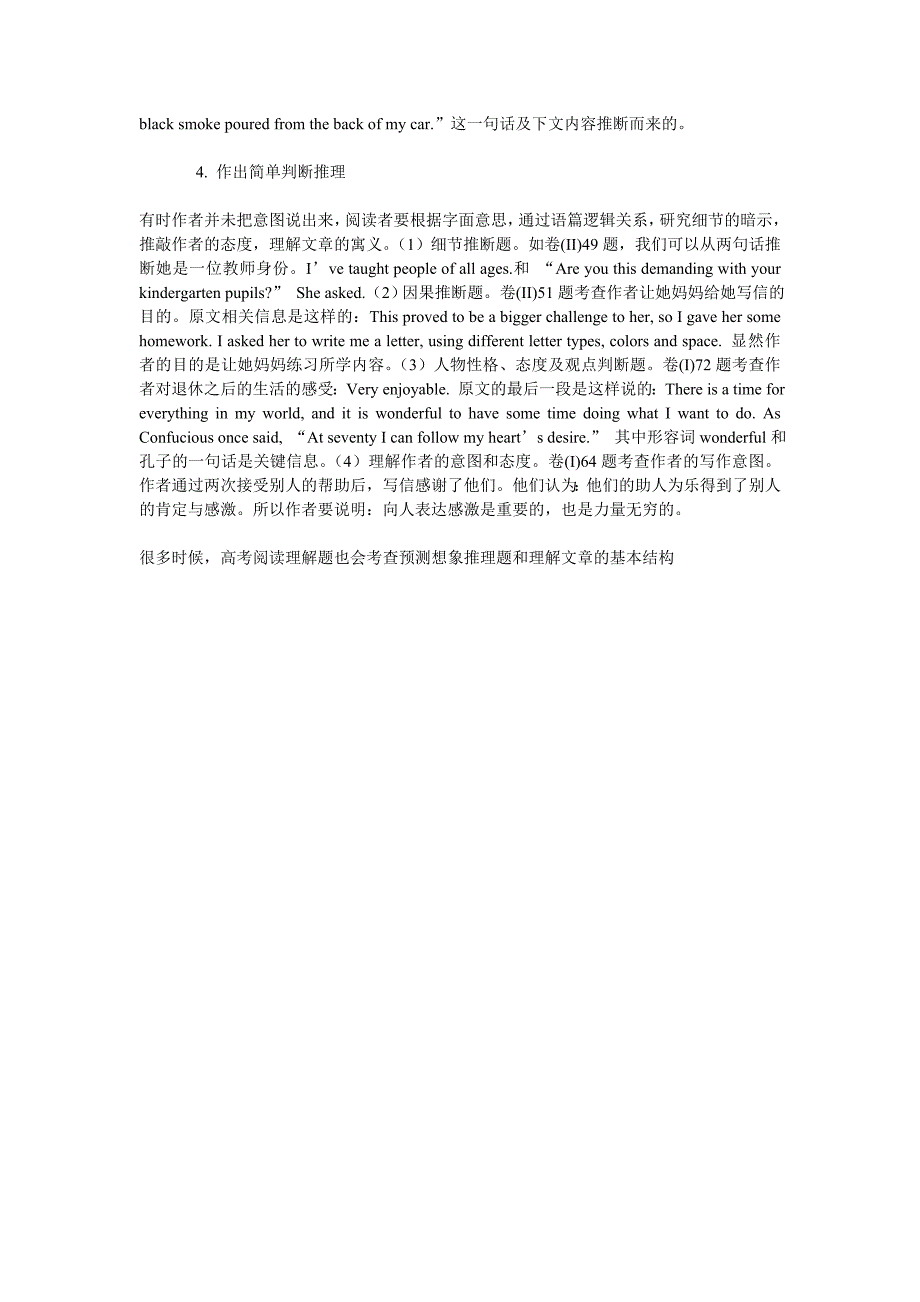 black smoke poured from the back of my car.”这一句话及下文内容推断而来的。

4. 作出简单判断推理

有时作者并未把意图说出来，阅读者要根据字面意思，通过语篇逻辑关系，研究细节的暗示，推敲作者的态度，理解文章的寓义。（1）细节推断题。如卷(II)49 题，我们可以从两句话推断她是一位教师身份。I’ve taught people of all ages.和 “Are you this demanding with your kindergarten pupils?” She asked.（2）因果推断题。卷(II)51 题考查作者让她妈妈给她写信的目的。原文相关信息是这样的：This proved to be a bigger challenge to her, so I gave her some homework. I asked her to write me a letter, using different letter types, colors and space. 显然作者的目的是让她妈妈练习所学内容。（3）人物性格、态度及观点判断题。卷(I)72 题考查作者对退休之后的生活的感受：Very enjoyable. 原文的最后一段是这样说的：There is a time for everything in my world, and it is wonderful to have some time doing what I want to do. As Confucious once said, “At seventy I can follow my heart’s desire.” 其中形容词 wonderful 和孔子的一句话是关键信息。（4）理解作者的意图和态度。卷(I)64 题考查作者的写作意图。作者通过两次接受别人的帮助后，写信感谢了他们。他们认为：他们的助人为乐得到了别人的肯定与感激。所以作者要说明：向人表达感激是重要的，也是力量无穷的。

很多时候，高考阅读理解题也会考查预测想象推理题和理解文章的基本结构